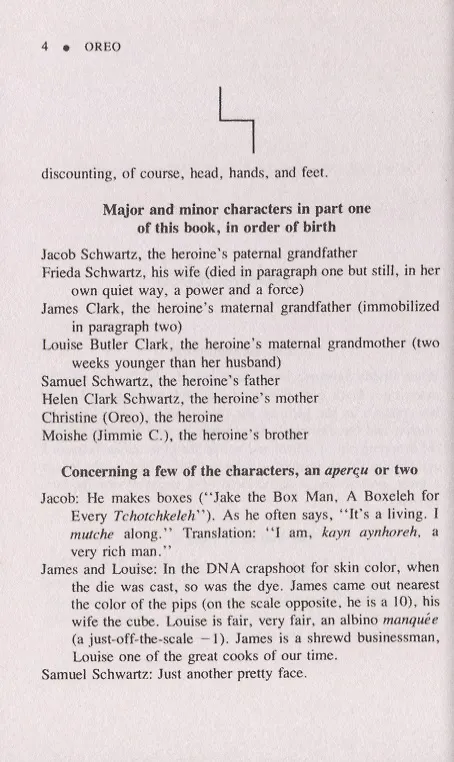 4 • OREO

discounting, of course, head, hands, and feet.

Major and minor characters in part one of this book, in order of birth

Jacob Schwartz, the heroine's paternal grandfather
Frieda Schwartz, his wife (died in paragraph one but still, in her own quiet way, a power and a force)
James Clark, the heroine's maternal grandfather (immobilized in paragraph two)
Louise Butler Clark, the heroine's maternal grandmother (two weeks younger than her husband)
Samuel Schwartz, the heroine's father
Helen Clark Schwartz, the heroine's mother
Christine (Oreo), the heroine
Moishe (Jimmie C.), the heroine's brother

Concerning a few of the characters, an aperçu or two

Jacob: He makes boxes ("Jake the Box Man, A Boxeleh for Every Tchotchkeleh"). As he often says, "It's a living. I mutche along." Translation: "I am, kayn aynhoreh, a very rich man."
James and Louise: In the DNA crapshoot for skin color, when the die was cast, so was the dye. James came out nearest the color of the pips (on the scale opposite, he is a 10), his wife the cube. Louise is fair, very fair, an albino manquée (a just-off-the-scale −1). James is a shrewd businessman, Louise one of the great cooks of our time.
Samuel Schwartz: Just another pretty face.